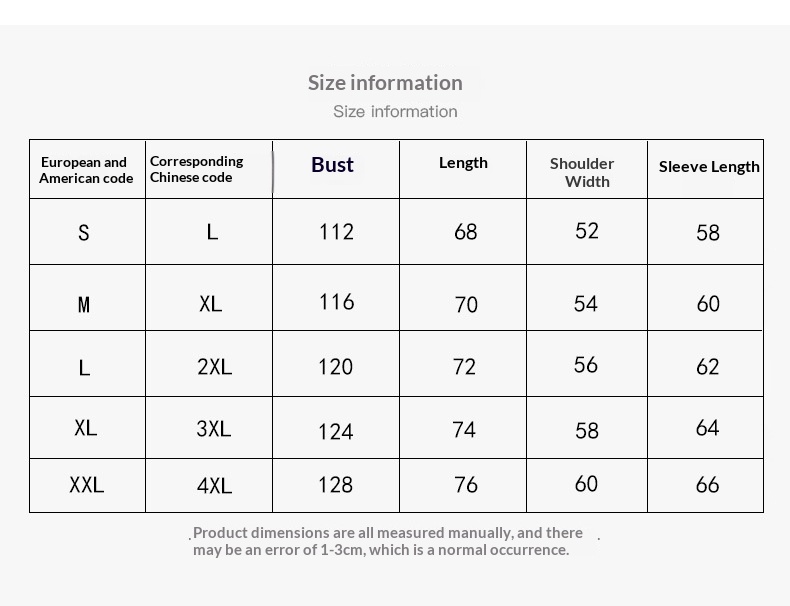 Size information

Size information

| European and American code | Corresponding Chinese code | Bust | Length | Shoulder Width | Sleeve Length |
|---|---|---|---|---|---|
| S | L | 112 | 68 | 52 | 58 |
| M | XL | 116 | 70 | 54 | 60 |
| L | 2XL | 120 | 72 | 56 | 62 |
| XL | 3XL | 124 | 74 | 58 | 64 |
| XXL | 4XL | 128 | 76 | 60 | 66 |

.Product dimensions are all measured manually, and there may be an error of 1-3cm, which is a normal occurrence.